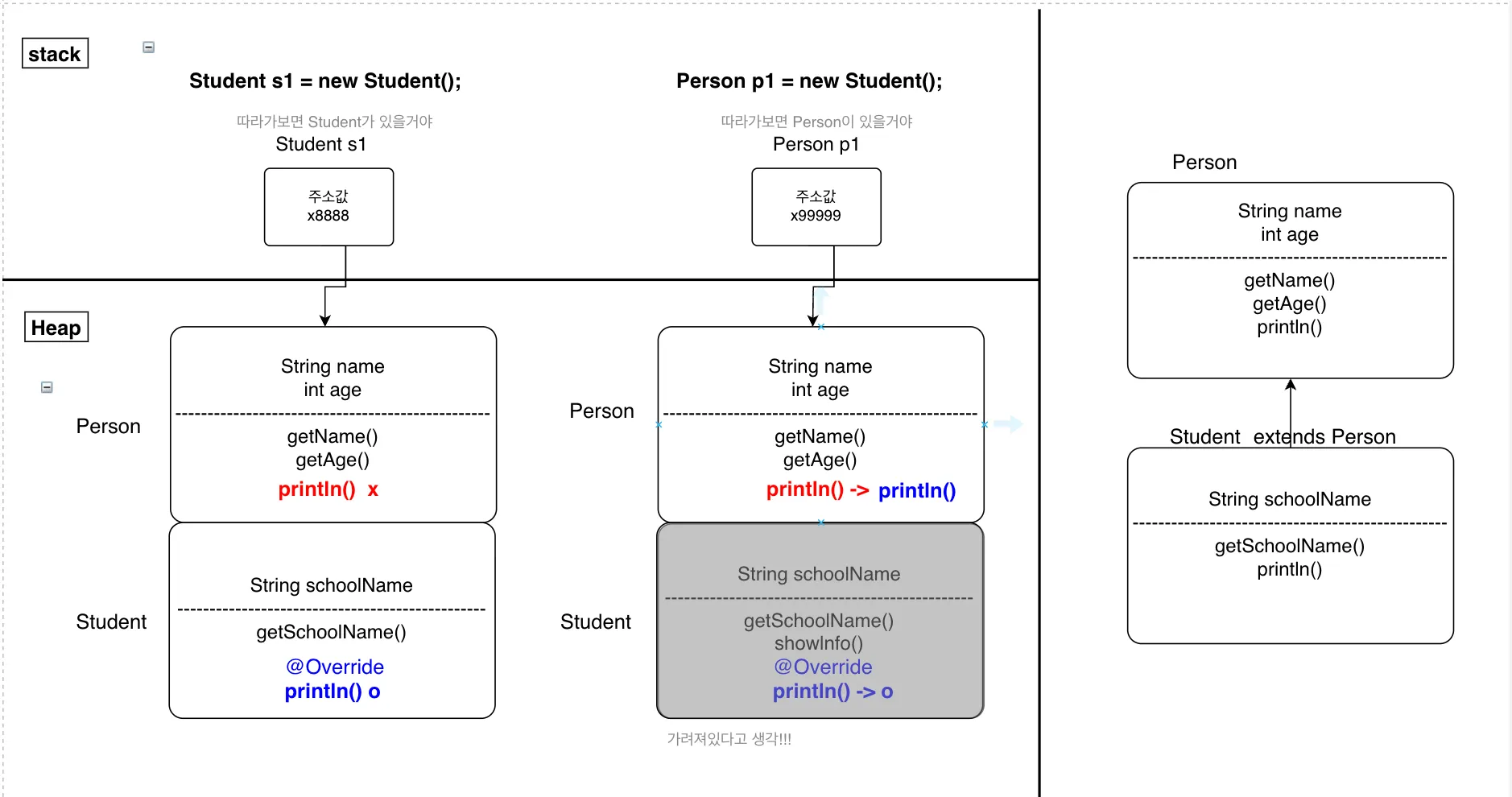 stack

Student s1 = new Student();

따라가보면 Student가 있을거야
Student s1

주소값
x8888

Person p1 = new Student();

따라가보면 Person이 있을거야
Person p1

주소값
x99999

Heap

Person

String name
int age

getName()
getAge()
println() x

Student

String schoolName

getSchoolName()
@Override
println() o

Person

String name
int age

getName()
getAge()
println() -> println()

Student

String schoolName

getSchoolName()
showInfo()
@Override
println() -> o

가려져있다고 생각!!!

Person

String name
int age

getName()
getAge()
println()

Student extends Person

String schoolName

getSchoolName()
println()